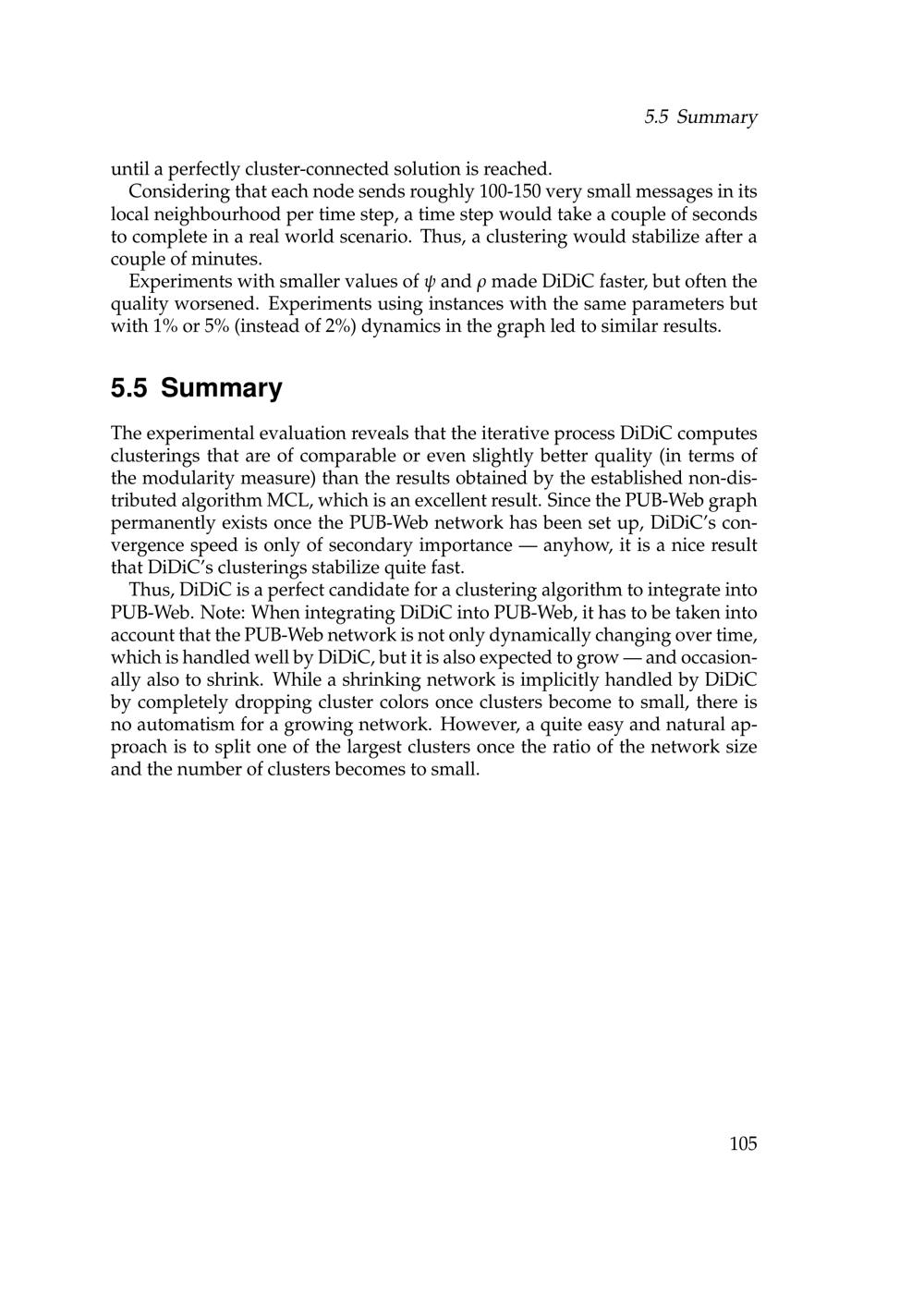 5.5 Summary

until a perfectly cluster-connected solution is reached.

Considering that each node sends roughly 100-150 very small messages in its local neighbourhood per time step, a time step would take a couple of seconds to complete in a real world scenario. Thus, a clustering would stabilize after a couple of minutes.

Experiments with smaller values of $\psi$ and $\rho$ made DiDiC faster, but often the quality worsened. Experiments using instances with the same parameters but with 1% or 5% (instead of 2%) dynamics in the graph led to similar results.

5.5 Summary

The experimental evaluation reveals that the iterative process DiDiC computes clusterings that are of comparable or even slightly better quality (in terms of the modularity measure) than the results obtained by the established non-distributed algorithm MCL, which is an excellent result. Since the PUB-Web graph permanently exists once the PUB-Web network has been set up, DiDiC's convergence speed is only of secondary importance — anyhow, it is a nice result that DiDiC's clusterings stabilize quite fast.

Thus, DiDiC is a perfect candidate for a clustering algorithm to integrate into PUB-Web. Note: When integrating DiDiC into PUB-Web, it has to be taken into account that the PUB-Web network is not only dynamically changing over time, which is handled well by DiDiC, but it is also expected to grow — and occasionally also to shrink. While a shrinking network is implicitly handled by DiDiC by completely dropping cluster colors once clusters become to small, there is no automatism for a growing network. However, a quite easy and natural approach is to split one of the largest clusters once the ratio of the network size and the number of clusters becomes to small.

105